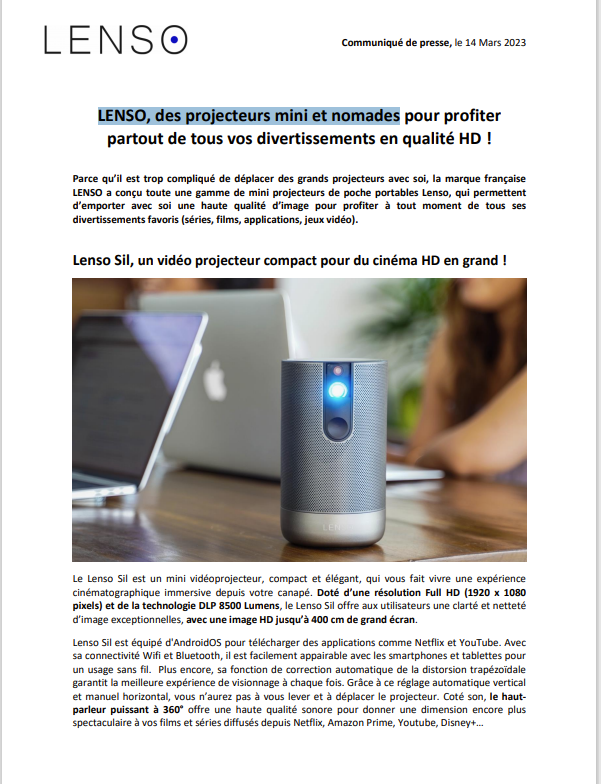 LENSO

Communiqué de presse, le 14 Mars 2023

LENSO, des projecteurs mini et nomades pour profiter partout de tous vos divertissements en qualité HD !

Parce qu'il est trop compliqué de déplacer des grands projecteurs avec soi, la marque française LENSO a conçu toute une gamme de mini projecteurs de poche portables Lenso, qui permettent d'emporter avec soi une haute qualité d'image pour profiter à tout moment de tous ses divertissements favoris (séries, films, applications, jeux vidéo).

Lenso Sil, un vidéo projecteur compact pour du cinéma HD en grand !

LENSO

Le Lenso Sil est un mini vidéoprojecteur, compact et élégant, qui vous fait vivre une expérience cinématographique immersive depuis votre canapé. Doté d'une résolution Full HD (1920 x 1080 pixels) et de la technologie DLP 8500 Lumens, le Lenso Sil offre aux utilisateurs une clarté et netteté d'image exceptionnelles, avec une image HD jusqu'à 400 cm de grand écran.

Lenso Sil est équipé d'AndroidOS pour télécharger des applications comme Netflix et YouTube. Avec sa connectivité Wifi et Bluetooth, il est facilement appairable avec les smartphones et tablettes pour un usage sans fil. Plus encore, sa fonction de correction automatique de la distorsion trapézoïdale garantit la meilleure expérience de visionnage à chaque fois. Grâce à ce réglage automatique vertical et manuel horizontal, vous n'aurez pas à vous lever et à déplacer le projecteur. Coté son, le haut-parleur puissant à 360° offre une haute qualité sonore pour donner une dimension encore plus spectaculaire à vos films et séries diffusés depuis Netflix, Amazon Prime, Youtube, Disney+…